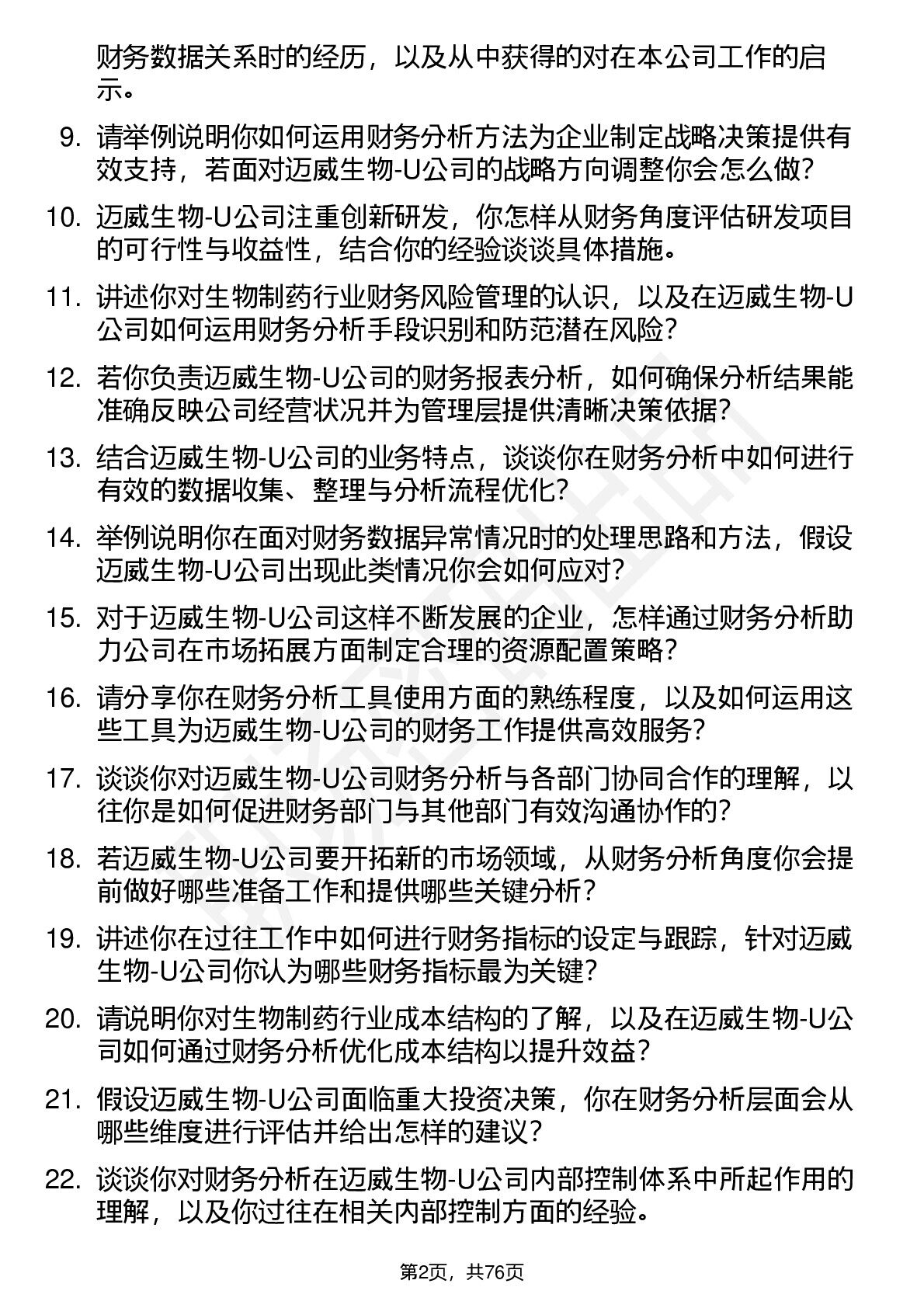 财务数据关系时的经历，以及从中获得的对在本公司工作的启示。

9. 请举例说明你如何运用财务分析方法为企业制定战略决策提供有效支持，若面对迈威生物-U公司的战略方向调整你会怎么做？

10. 迈威生物-U公司注重创新研发，你怎样从财务角度评估研发项目的可行性与收益性，结合你的经验谈谈具体措施。

11. 讲述你对生物制药行业财务风险管理的认识，以及在迈威生物-U公司如何运用财务分析手段识别和防范潜在风险？

12. 若你负责迈威生物-U公司的财务报表分析，如何确保分析结果能准确反映公司经营状况并为管理层提供清晰决策依据？

13. 结合迈威生物-U公司的业务特点，谈谈你在财务分析中如何进行有效的数据收集、整理与分析流程优化？

14. 举例说明你在面对财务数据异常情况时的处理思路和方法，假设迈威生物-U公司出现此类情况你会如何应对？

15. 对于迈威生物-U公司这样不断发展的企业，怎样通过财务分析助力公司在市场拓展方面制定合理的资源配置策略？

16. 请分享你在财务分析工具使用方面的熟练程度，以及如何运用这些工具为迈威生物-U公司的财务工作提供高效服务？

17. 谈谈你对迈威生物-U公司财务分析与各部门协同合作的理解，以往你是如何促进财务部门与其他部门有效沟通协作的？

18. 若迈威生物-U公司要开拓新的市场领域，从财务分析角度你会提前做好哪些准备工作和提供哪些关键分析？

19. 讲述你在过往工作中如何进行财务指标的设定与跟踪，针对迈威生物-U公司你认为哪些财务指标最为关键？

20. 请说明你对生物制药行业成本结构的了解，以及在迈威生物-U公司如何通过财务分析优化成本结构以提升效益？

21. 假设迈威生物-U公司面临重大投资决策，你在财务分析层面会从哪些维度进行评估并给出怎样的建议？

22. 谈谈你对财务分析在迈威生物-U公司内部控制体系中所起作用的理解，以及你过往在相关内部控制方面的经验。

第2页，共76页